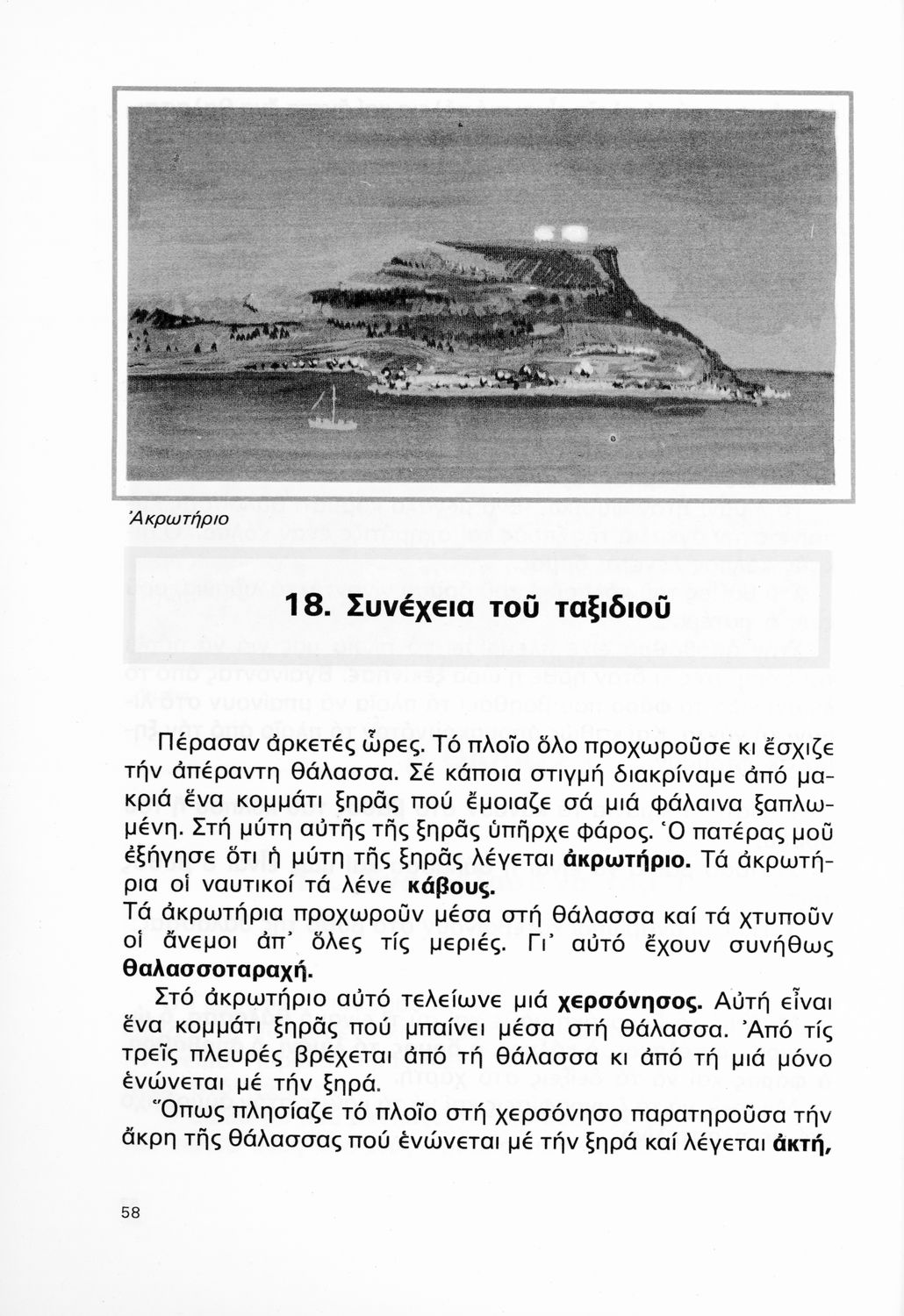 Ἀκρωτήριο

18. Συνέχεια τοῦ ταξιδιοῦ

Πέρασαν ἀρκετές ὧρες. Τό πλοῖο ὅλο προχωροῦσε κι ἔσχιζε τήν ἀπέραντη θάλασσα. Σέ κάποια στιγμή διακρίναμε ἀπό μακριά ἕνα κομμάτι ξηρᾶς πού ἔμοιαζε σά μιά φάλαινα ξαπλωμένη. Στή μύτη αὐτῆς τῆς ξηρᾶς ὑπῆρχε φάρος. Ὁ πατέρας μοῦ ἐξήγησε ὅτι ἡ μύτη τῆς ξηρᾶς λέγεται ἀκρωτήριο. Τά ἀκρωτήρια οἱ ναυτικοί τά λένε κάβους.
Τά ἀκρωτήρια προχωροῦν μέσα στή θάλασσα καί τά χτυποῦν οἱ ἄνεμοι ἀπ' ὅλες τίς μεριές. Γι' αὐτό ἔχουν συνήθως θαλασσοταραχή.

Στό ἀκρωτήριο αὐτό τελείωνε μιά χερσόνησος. Αὐτή εἶναι ἕνα κομμάτι ξηρᾶς πού μπαίνει μέσα στή θάλασσα. Ἀπό τίς τρεῖς πλευρές βρέχεται ἀπό τή θάλασσα κι ἀπό τή μιά μόνο ἑνώνεται μέ τήν ξηρά.

Ὅπως πλησίαζε τό πλοῖο στή χερσόνησο παρατηροῦσα τήν ἄκρη τῆς θάλασσας πού ἑνώνεται μέ τήν ξηρά καί λέγεται ἀκτή,

58